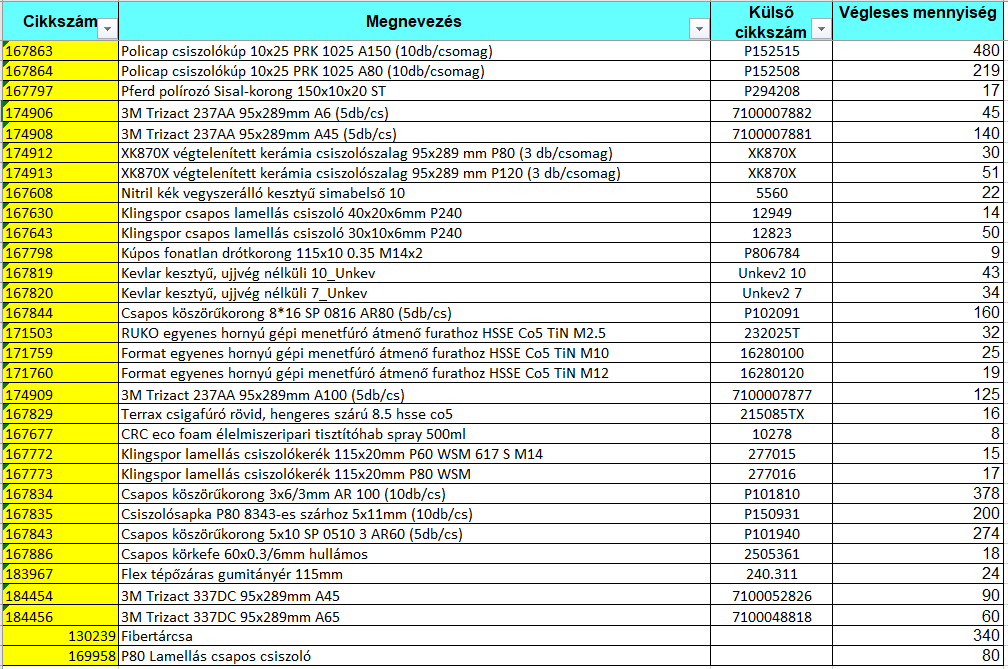 | Cikkszám | Megnevezés | Külső cikkszám | Végleses mennyiség |
|---|---|---|---|
| 167863 | Policap csiszolókúp 10x25 PRK 1025 A150 (10db/csomag) | P152515 | 480 |
| 167864 | Policap csiszolókúp 10x25 PRK 1025 A80 (10db/csomag) | P152508 | 219 |
| 167797 | Pferd polírozó Sisal-korong 150x10x20 ST | P294208 | 17 |
| 174906 | 3M Trizact 237AA 95x289mm A6 (5db/cs) | 7100007882 | 45 |
| 174908 | 3M Trizact 237AA 95x289mm A45 (5db/cs) | 7100007881 | 140 |
| 174912 | XK870X végtelenített kerámia csiszolószalag 95x289 mm P80 (3 db/csomag) | XK870X | 30 |
| 174913 | XK870X végtelenített kerámia csiszolószalag 95x289 mm P120 (3 db/csomag) | XK870X | 51 |
| 167608 | Nitril kék vegyszerálló kesztyű simabelső 10 | 5560 | 22 |
| 167630 | Klingspor csapos lamellás csiszoló 40x20x6mm P240 | 12949 | 14 |
| 167643 | Klingspor csapos lamellás csiszoló 30x10x6mm P240 | 12823 | 50 |
| 167798 | Kúpos fonatlan drótkorong 115x10 0.35 M14x2 | P806784 | 9 |
| 167819 | Kevlar kesztyű, ujjvég nélküli 10_Unkev | Unkev2 10 | 43 |
| 167820 | Kevlar kesztyű, ujjvég nélküli 7_Unkev | Unkev2 7 | 34 |
| 167844 | Csapos köszörűkorong 8*16 SP 0816 AR80 (5db/cs) | P102091 | 160 |
| 171503 | RUKO egyenes hornyú gépi menetfúró átmenő furathoz HSSE Co5 TiN M2.5 | 232025T | 32 |
| 171759 | Format egyenes hornyú gépi menetfúró átmenő furathoz HSSE Co5 TiN M10 | 16280100 | 25 |
| 171760 | Format egyenes hornyú gépi menetfúró átmenő furathoz HSSE Co5 TiN M12 | 16280120 | 19 |
| 174909 | 3M Trizact 237AA 95x289mm A100 (5db/cs) | 7100007877 | 125 |
| 167829 | Terrax csigafúró rövid, hengeres szárú 8.5 hsse co5 | 215085TX | 16 |
| 167677 | CRC eco foam élelmiszeripari tisztítóhab spray 500ml | 10278 | 8 |
| 167772 | Klingspor lamellás csiszolókerék 115x20mm P60 WSM 617 S M14 | 277015 | 15 |
| 167773 | Klingspor lamellás csiszolókerék 115x20mm P80 WSM | 277016 | 17 |
| 167834 | Csapos köszörűkorong 3x6/3mm AR 100 (10db/cs) | P101810 | 378 |
| 167835 | Csiszolósapka P80 8343-es szárhoz 5x11mm (10db/cs) | P150931 | 200 |
| 167843 | Csapos köszörűkorong 5x10 SP 0510 3 AR60 (5db/cs) | P101940 | 274 |
| 167886 | Csapos körkefe 60x0.3/6mm hullámos | 2505361 | 18 |
| 183967 | Flex tépőzáras gumitányér 115mm | 240.311 | 24 |
| 184454 | 3M Trizact 337DC 95x289mm A45 | 7100052826 | 90 |
| 184456 | 3M Trizact 337DC 95x289mm A65 | 7100048818 | 60 |
| 130239 | Fibertárcsa | | 340 |
| 169958 | P80 Lamellás csapos csiszoló | | 80 |